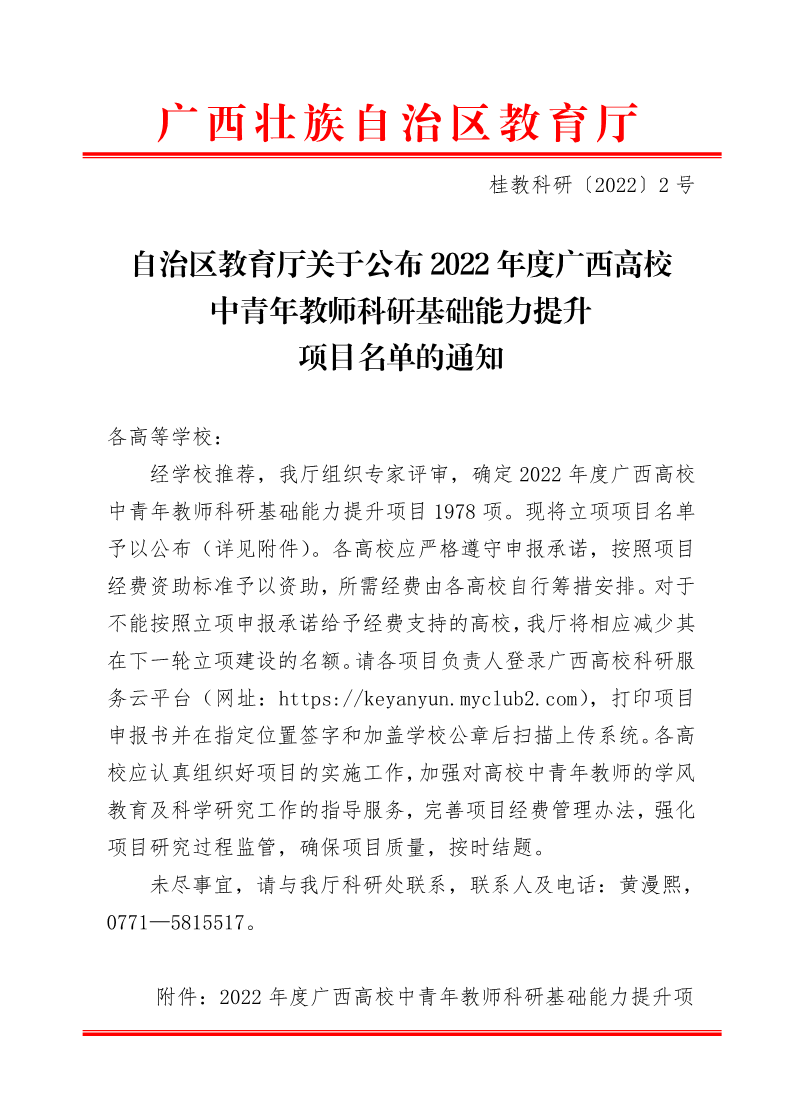 广西壮族自治区教育厅

桂教科研〔2022〕2号

自治区教育厅关于公布2022年度广西高校中青年教师科研基础能力提升项目名单的通知

各高等学校：

经学校推荐，我厅组织专家评审，确定2022年度广西高校中青年教师科研基础能力提升项目1978项。现将立项项目名单予以公布（详见附件）。各高校应严格遵守申报承诺，按照项目经费资助标准予以资助，所需经费由各高校自行筹措安排。对于不能按照立项申报承诺给予经费支持的高校，我厅将相应减少其在下一轮立项建设的名额。请各项目负责人登录广西高校科研服务云平台（网址：https://keyanyun.myclub2.com），打印项目申报书并在指定位置签字和加盖学校公章后扫描上传系统。各高校应认真组织好项目的实施工作，加强对高校中青年教师的学风教育及科学研究工作的指导服务，完善项目经费管理办法，强化项目研究过程监管，确保项目质量，按时结题。

未尽事宜，请与我厅科研处联系，联系人及电话：黄漫熙，0771—5815517。

附件：2022年度广西高校中青年教师科研基础能力提升项